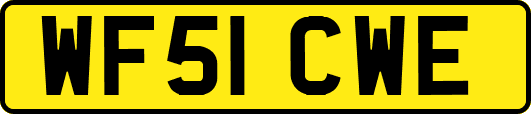 WF51 CWE